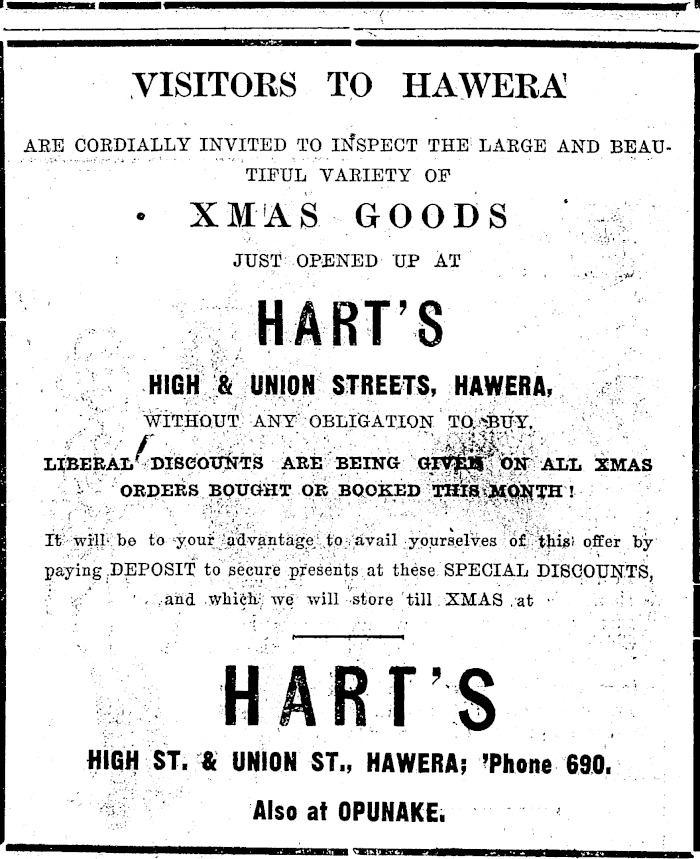 VISITORS TO HAWERA

ARE CORDIALLY INVITED TO INSPECT THE LARGE AND BEAUTIFUL VARIETY OF

XMAS GOODS

JUST OPENED UP AT

HART'S

HIGH & UNION STREETS, HAWERA,

WITHOUT ANY OBLIGATION TO BUY.

LIBERAL DISCOUNTS ARE BEING GIVEN ON ALL XMAS ORDERS BOUGHT OR BOOKED THIS MONTH!

It will be to your advantage to avail yourselves of this offer by paying DEPOSIT to secure presents at these SPECIAL DISCOUNTS, and which we will store till XMAS at

HART'S

HIGH ST. & UNION ST., HAWERA; 'Phone 690.

Also at OPUNAKE.